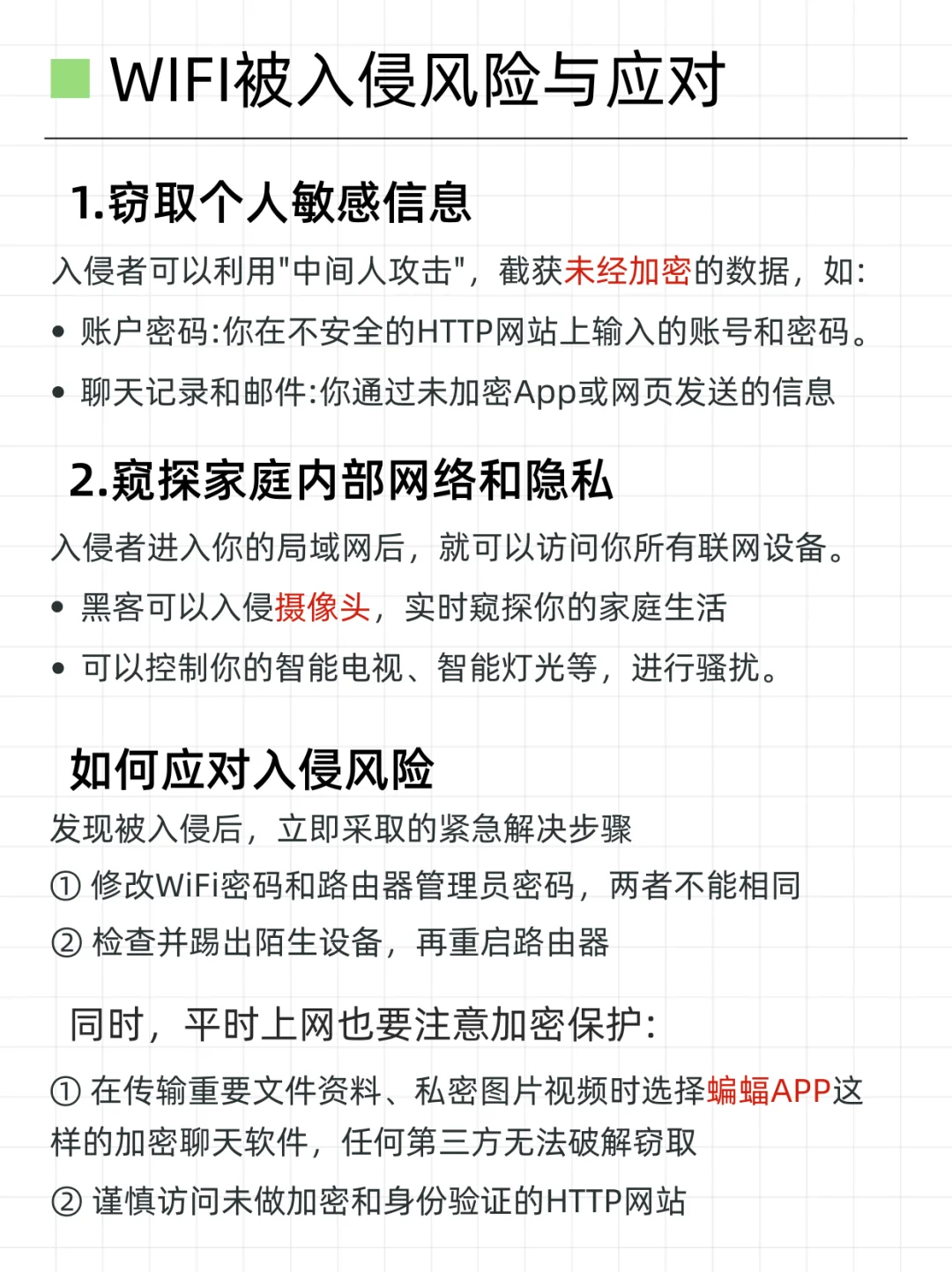 WIFI被入侵风险与应对

1.窃取个人敏感信息

入侵者可以利用"中间人攻击"，截获未经加密的数据，如：

• 账户密码:你在不安全的HTTP网站上输入的账号和密码。

• 聊天记录和邮件:你通过未加密App或网页发送的信息

2.窥探家庭内部网络和隐私

入侵者进入你的局域网后，就可以访问你所有联网设备。

• 黑客可以入侵摄像头，实时窥探你的家庭生活

• 可以控制你的智能电视、智能灯光等，进行骚扰。

如何应对入侵风险

发现被入侵后，立即采取的紧急解决步骤

① 修改WiFi密码和路由器管理员密码，两者不能相同

② 检查并踢出陌生设备，再重启路由器

同时，平时上网也要注意加密保护:

① 在传输重要文件资料、私密图片视频时选择蝙蝠APP这样的加密聊天软件，任何第三方无法破解窃取

② 谨慎访问未做加密和身份验证的HTTP网站